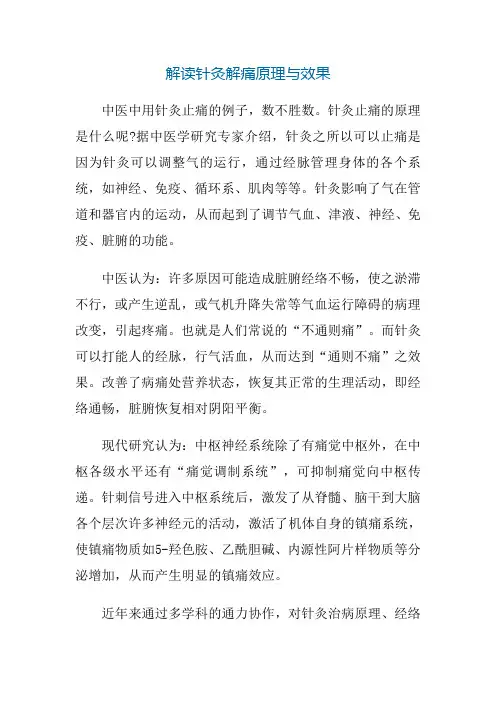 解读针灸解痛原理与效果

中医中用针灸止痛的例子，数不胜数。针灸止痛的原理是什么呢?据中医学研究专家介绍，针灸之所以可以止痛是因为针灸可以调整气的运行，通过经脉管理身体的各个系统，如神经、免疫、循环系、肌肉等等。针灸影响了气在管道和器官内的运动，从而起到了调节气血、津液、神经、免疫、脏腑的功能。

中医认为：许多原因可能造成脏腑经络不畅，使之淤滞不行，或产生逆乱，或气机升降失常等气血运行障碍的病理改变，引起疼痛。也就是人们常说的“不通则痛”。而针灸可以打能人的经脉，行气活血，从而达到“通则不痛”之效果。改善了病痛处营养状态，恢复其正常的生理活动，即经络通畅，脏腑恢复相对阴阳平衡。

现代研究认为：中枢神经系统除了有痛觉中枢外，在中枢各级水平还有“痛觉调制系统”，可抑制痛觉向中枢传递。针刺信号进入中枢系统后，激发了从脊髓、脑干到大脑各个层次许多神经元的活动，激活了机体自身的镇痛系统，使镇痛物质如5-羟色胺、乙酰胆碱、内源性阿片样物质等分泌增加，从而产生明显的镇痛效应。

近年来通过多学科的通力协作，对针灸治病原理、经络